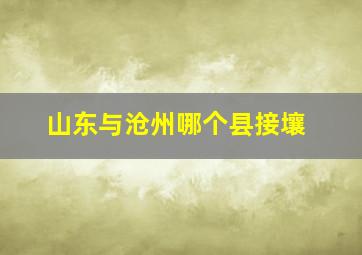 山东与沧州哪个县接壤